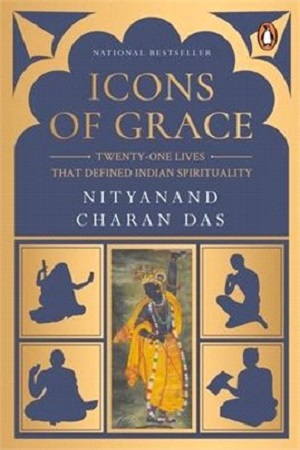 NATIONAL BESTSELLER

ICONS OF GRACE

TWENTY-ONE LIVES THAT DEFINED INDIAN SPIRITUALITY

NITYANAND CHARAN DAS